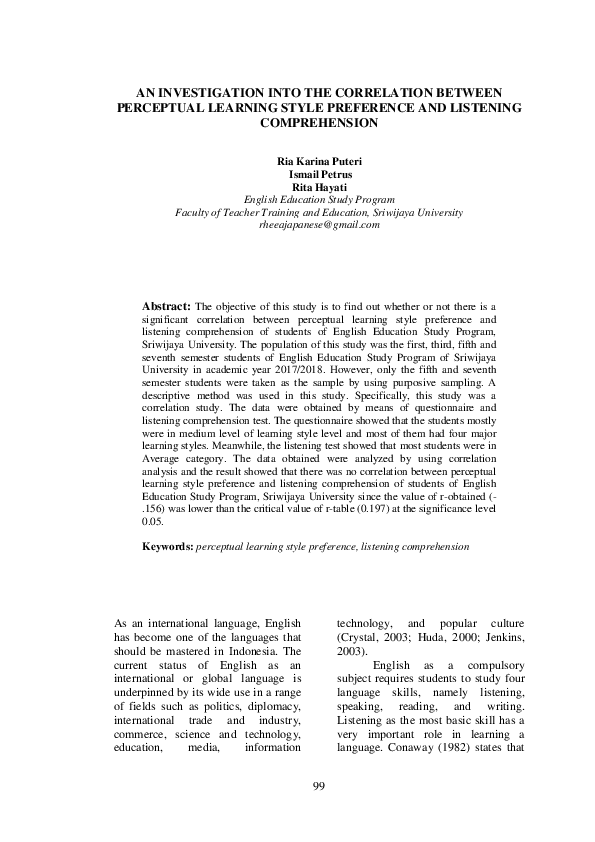 AN INVESTIGATION INTO THE CORRELATION BETWEEN PERCEPTUAL LEARNING STYLE PREFERENCE AND LISTENING COMPREHENSION

Ria Karina Puteri
Ismail Petrus
Rita Hayati
English Education Study Program
Faculty of Teacher Training and Education, Sriwijaya University
rheeajapanese@gmail.com

Abstract: The objective of this study is to find out whether or not there is a significant correlation between perceptual learning style preference and listening comprehension of students of English Education Study Program, Sriwijaya University. The population of this study was the first, third, fifth and seventh semester students of English Education Study Program of Sriwijaya University in academic year 2017/2018. However, only the fifth and seventh semester students were taken as the sample by using purposive sampling. A descriptive method was used in this study. Specifically, this study was a correlation study. The data were obtained by means of questionnaire and listening comprehension test. The questionnaire showed that the students mostly were in medium level of learning style level and most of them had four major learning styles. Meanwhile, the listening test showed that most students were in Average category. The data obtained were analyzed by using correlation analysis and the result showed that there was no correlation between perceptual learning style preference and listening comprehension of students of English Education Study Program, Sriwijaya University since the value of r-obtained (-.156) was lower than the critical value of r-table (0.197) at the significance level 0.05.

Keywords: perceptual learning style preference, listening comprehension

As an international language, English has become one of the languages that should be mastered in Indonesia. The current status of English as an international or global language is underpinned by its wide use in a range of fields such as politics, diplomacy, international trade and industry, commerce, science and technology, education, media, information technology, and popular culture (Crystal, 2003; Huda, 2000; Jenkins, 2003).

English as a compulsory subject requires students to study four language skills, namely listening, speaking, reading, and writing. Listening as the most basic skill has a very important role in learning a language. Conaway (1982) states that

99